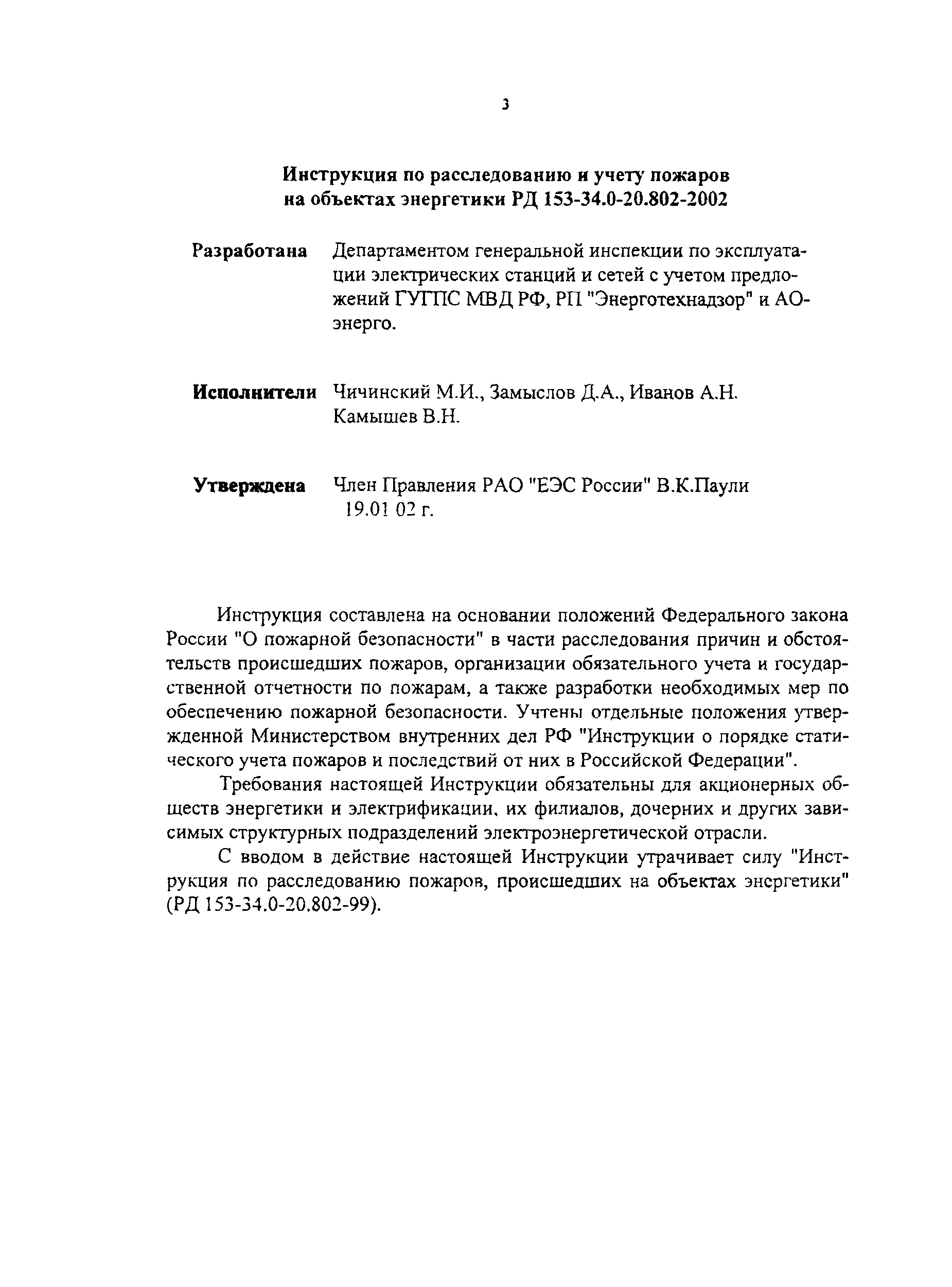 3

Инструкция по расследованию и учету пожаров на объектах энергетики РД 153-34.0-20.802-2002

Разработана Департаментом генеральной инспекции по эксплуатации электрических станций и сетей с учетом предложений ГУГПС МВД РФ, РП "Энерготехнадзор" и АО-энерго.

Исполнители Чичинский М.И., Замыслов Д.А., Иванов А.Н. Камышев В.Н.

Утверждена Член Правления РАО "ЕЭС России" В.К.Паули 19.01 02 г.

Инструкция составлена на основании положений Федерального закона России "О пожарной безопасности" в части расследования причин и обстоятельств происшедших пожаров, организации обязательного учета и государственной отчетности по пожарам, а также разработки необходимых мер по обеспечению пожарной безопасности. Учтены отдельные положения утвержденной Министерством внутренних дел РФ "Инструкции о порядке статического учета пожаров и последствий от них в Российской Федерации".

Требования настоящей Инструкции обязательны для акционерных обществ энергетики и электрификации, их филиалов, дочерних и других зависимых структурных подразделений электроэнергетической отрасли.

С вводом в действие настоящей Инструкции утрачивает силу "Инструкция по расследованию пожаров, происшедших на объектах энергетики" (РД 153-34.0-20.802-99).